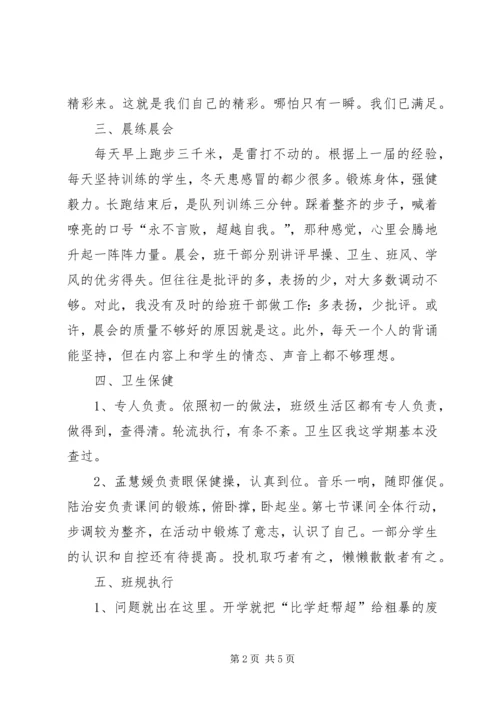 精彩来。这就是我们自己的精彩。哪怕只有一瞬。我们已满足。

三、晨练晨会

每天早上跑步三千米，是雷打不动的。根据上一届的经验，每天坚持训练的学生，冬天患感冒的都少很多。锻炼身体，强健毅力。长跑结束后，是队列训练三分钟。踩着整齐的步子，喊着嘹亮的口号“永不言败，超越自我。”，那种感觉，心里会腾地升起一阵阵力量。晨会，班干部分别讲评早操、卫生、班风、学风的优劣得失。但往往是批评的多，表扬的少，对大多数调动不够。对此，我没有及时的给班干部做工作：多表扬，少批评。或许，晨会的质量不够好的原因就是这。此外，每天一个人的背诵能坚持，但在内容上和学生的情态、声音上都不够理想。

四、卫生保健

1、专人负责。依照初一的做法，班级生活区都有专人负责，做得到，查得清。轮流执行，有条不紊。卫生区我这学期基本没查过。

2、孟慧媛负责眼保健操，认真到位。音乐一响，随即催促。陆治安负责课间的锻炼，俯卧撑，卧起坐。第七节课间全体行动，步调较为整齐，在活动中锻炼了意志，认识了自己。一部分学生的认识和自控还有待提高。投机取巧者有之，懒懒散散者有之。

五、班规执行

1、问题就出在这里。开学就把“比学赶帮超”给粗暴的废

第 2 页 共 5 页